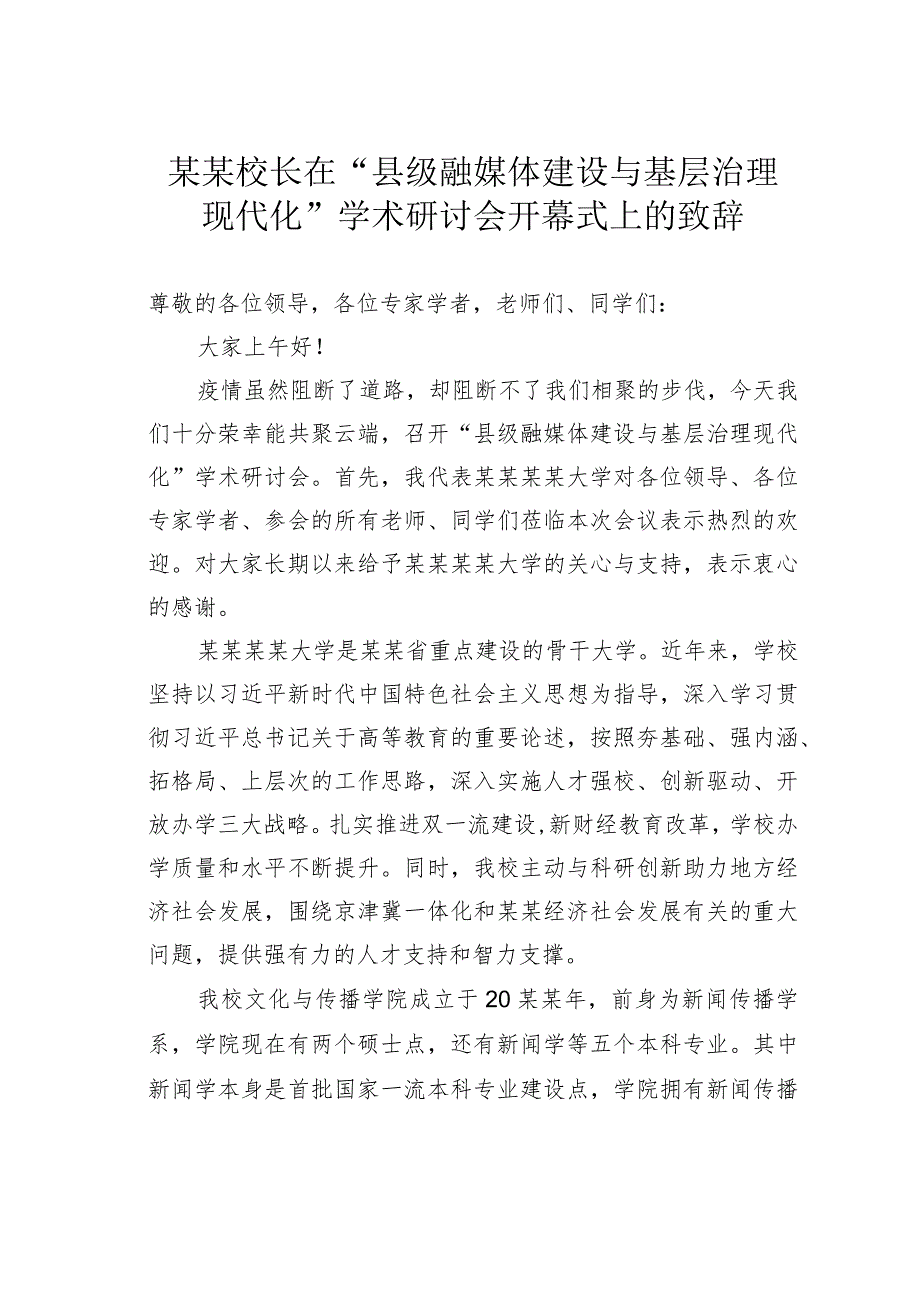 某某校长在“县级融媒体建设与基层治理现代化”学术研讨会开幕式上的致辞

尊敬的各位领导，各位专家学者，老师们、同学们：

大家上午好！

疫情虽然阻断了道路，却阻断不了我们相聚的步伐，今天我们十分荣幸能共聚云端，召开“县级融媒体建设与基层治理现代化”学术研讨会。首先，我代表某某某某大学对各位领导、各位专家学者、参会的所有老师、同学们莅临本次会议表示热烈的欢迎。对大家长期以来给予某某某某大学的关心与支持，表示衷心的感谢。

某某某某大学是某某省重点建设的骨干大学。近年来，学校坚持以习近平新时代中国特色社会主义思想为指导，深入学习贯彻习近平总书记关于高等教育的重要论述，按照夯基础、强内涵、拓格局、上层次的工作思路，深入实施人才强校、创新驱动、开放办学三大战略。扎实推进双一流建设，新财经教育改革，学校办学质量和水平不断提升。同时，我校主动与科研创新助力地方经济社会发展，围绕京津冀一体化和某某经济社会发展有关的重大问题，提供强有力的人才支持和智力支撑。

我校文化与传播学院成立于20某某年，前身为新闻传播学系，学院现在有两个硕士点，还有新闻学等五个本科专业。其中新闻学本身是首批国家一流本科专业建设点，学院拥有新闻传播